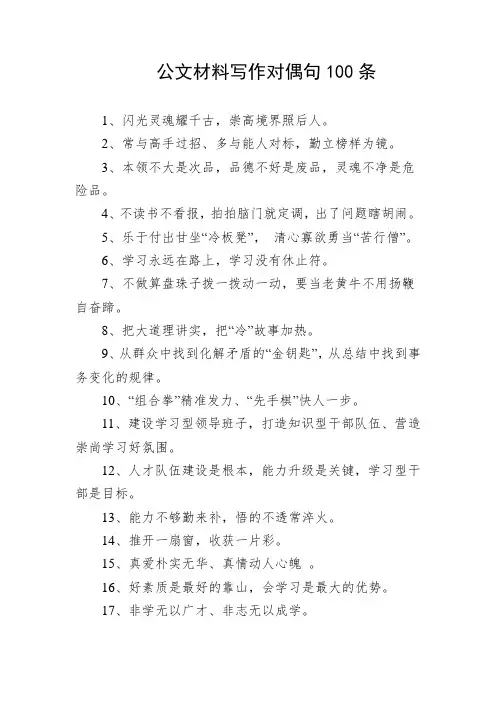 公文材料写作对偶句 100 条

1、闪光灵魂耀千古，崇高境界照后人。

2、常与高手过招、多与能人对标，勤立榜样为镜。

3、本领不大是次品，品德不好是废品，灵魂不净是危险品。

4、不读书不看报，拍拍脑门就定调，出了问题瞎胡闹。

5、乐于付出甘坐“冷板凳”， 清心寡欲勇当“苦行僧”。

6、学习永远在路上，学习没有休止符。

7、不做算盘珠子拨一拨动一动，要当老黄牛不用扬鞭自奋蹄。

8、把大道理讲实，把“冷”故事加热。

9、从群众中找到化解矛盾的“金钥匙”，从总结中找到事务变化的规律。

10、“组合拳”精准发力、“先手棋”快人一步。

11、建设学习型领导班子，打造知识型干部队伍、营造崇尚学习好氛围。

12、人才队伍建设是根本，能力升级是关键，学习型干部是目标。

13、能力不够勤来补，悟的不透常淬火。

14、推开一扇窗，收获一片彩。

15、真爱朴实无华、真情动人心魄 。

16、好素质是最好的靠山，会学习是最大的优势。

17、非学无以广才、非志无以成学。